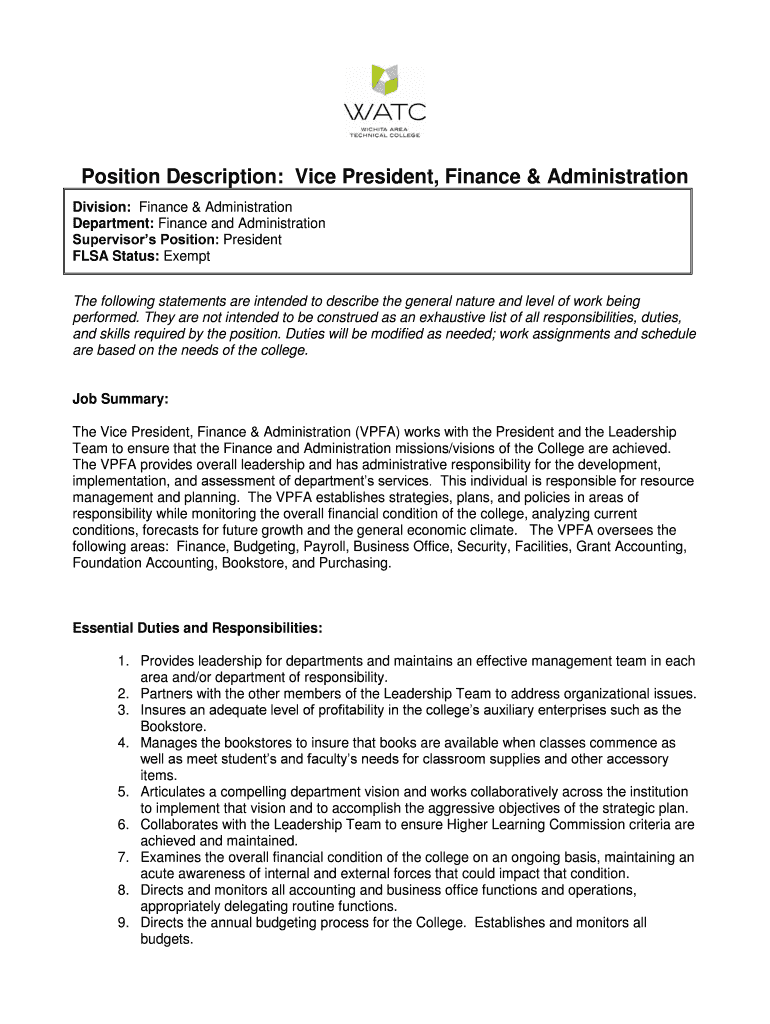 WATC
WICHITA AREA
TECHNICAL COLLEGE

Position Description: Vice President, Finance & Administration

Division: Finance & Administration
Department: Finance and Administration
Supervisor's Position: President
FLSA Status: Exempt

The following statements are intended to describe the general nature and level of work being performed. They are not intended to be construed as an exhaustive list of all responsibilities, duties, and skills required by the position. Duties will be modified as needed; work assignments and schedule are based on the needs of the college.

Job Summary:

The Vice President, Finance & Administration (VPFA) works with the President and the Leadership Team to ensure that the Finance and Administration missions/visions of the College are achieved. The VPFA provides overall leadership and has administrative responsibility for the development, implementation, and assessment of department's services. This individual is responsible for resource management and planning. The VPFA establishes strategies, plans, and policies in areas of responsibility while monitoring the overall financial condition of the college, analyzing current conditions, forecasts for future growth and the general economic climate. The VPFA oversees the following areas: Finance, Budgeting, Payroll, Business Office, Security, Facilities, Grant Accounting, Foundation Accounting, Bookstore, and Purchasing.

Essential Duties and Responsibilities:

1. Provides leadership for departments and maintains an effective management team in each area and/or department of responsibility.
2. Partners with the other members of the Leadership Team to address organizational issues.
3. Insures an adequate level of profitability in the college's auxiliary enterprises such as the Bookstore.
4. Manages the bookstores to insure that books are available when classes commence as well as meet student's and faculty's needs for classroom supplies and other accessory items.
5. Articulates a compelling department vision and works collaboratively across the institution to implement that vision and to accomplish the aggressive objectives of the strategic plan.
6. Collaborates with the Leadership Team to ensure Higher Learning Commission criteria are achieved and maintained.
7. Examines the overall financial condition of the college on an ongoing basis, maintaining an acute awareness of internal and external forces that could impact that condition.
8. Directs and monitors all accounting and business office functions and operations, appropriately delegating routine functions.
9. Directs the annual budgeting process for the College. Establishes and monitors all budgets.